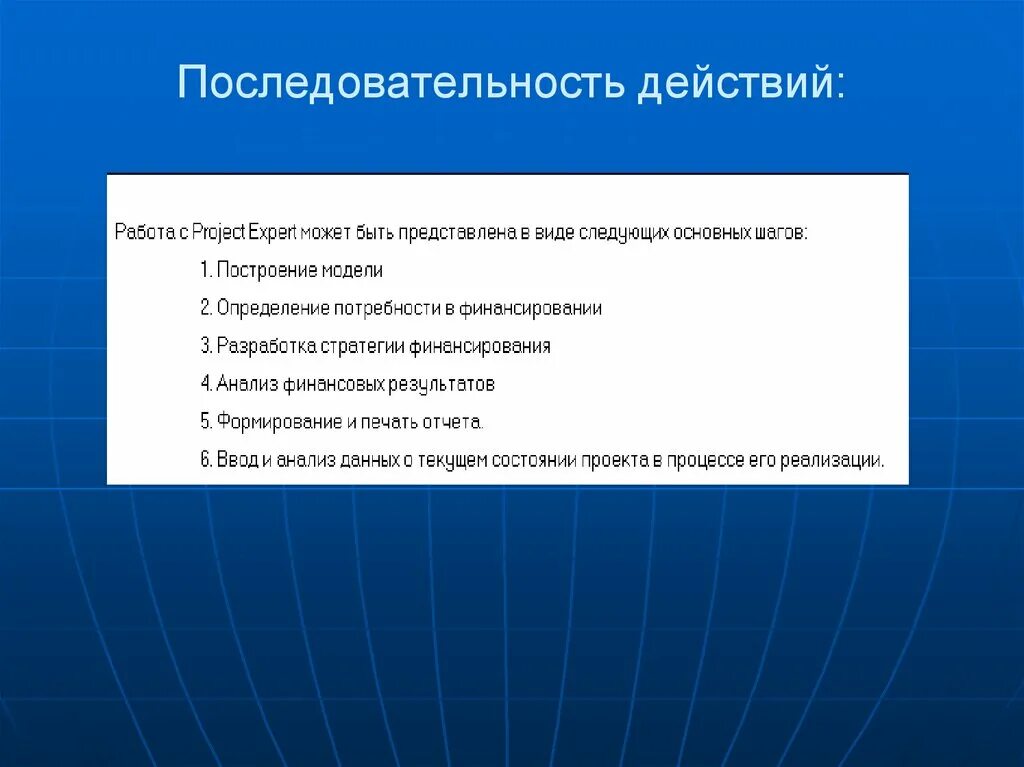 Последовательность действий:

Работа с Project Expert может быть представлена в виде следующих основных шагов:

1. Построение модели

2. Определение потребности в финансировании

3. Разработка стратегии финансирования

4. Анализ финансовых результатов

5. Формирование и печать отчета.

6. Ввод и анализ данных о текущем состоянии проекта в процессе его реализации.